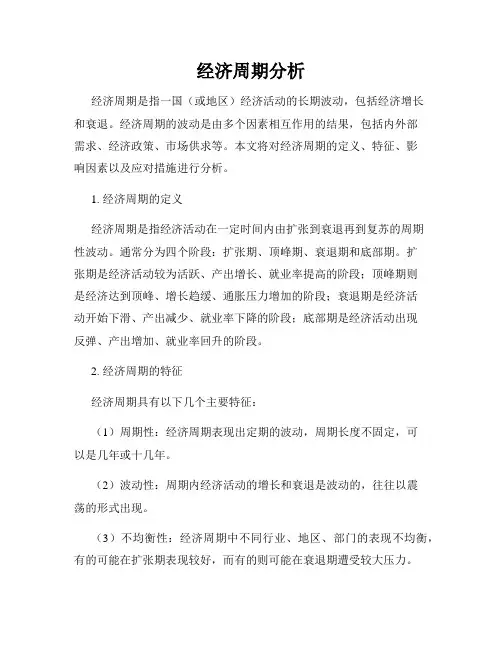 经济周期分析

经济周期是指一国（或地区）经济活动的长期波动，包括经济增长和衰退。经济周期的波动是由多个因素相互作用的结果，包括内外部需求、经济政策、市场供求等。本文将对经济周期的定义、特征、影响因素以及应对措施进行分析。

1. 经济周期的定义

经济周期是指经济活动在一定时间内由扩张到衰退再到复苏的周期性波动。通常分为四个阶段：扩张期、顶峰期、衰退期和底部期。扩张期是经济活动较为活跃、产出增长、就业率提高的阶段；顶峰期则是经济达到顶峰、增长趋缓、通胀压力增加的阶段；衰退期是经济活动开始下滑、产出减少、就业率下降的阶段；底部期是经济活动出现反弹、产出增加、就业率回升的阶段。

2. 经济周期的特征

经济周期具有以下几个主要特征：

（1）周期性：经济周期表现出定期的波动，周期长度不固定，可以是几年或十几年。

（2）波动性：周期内经济活动的增长和衰退是波动的，往往以震荡的形式出现。

（3）不均衡性：经济周期中不同行业、地区、部门的表现不均衡，有的可能在扩张期表现较好，而有的则可能在衰退期遭受较大压力。